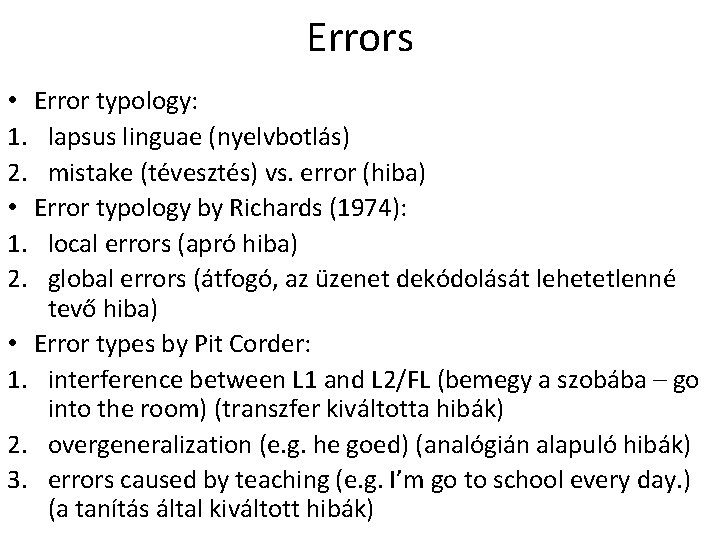 Errors

• Error typology:
1. lapsus linguae (nyelvbotlás)
2. mistake (tévesztés) vs. error (hiba)
• Error typology by Richards (1974):
1. local errors (apró hiba)
2. global errors (átfogó, az üzenet dekódolását lehetetlenné tevő hiba)
• Error types by Pit Corder:
1. interference between L1 and L2/FL (bemegy a szobába – go into the room) (transzfer kiváltotta hibák)
2. overgeneralization (e.g. he goed) (analógián alapuló hibák)
3. errors caused by teaching (e.g. I'm go to school every day.) (a tanítás által kiváltott hibák)